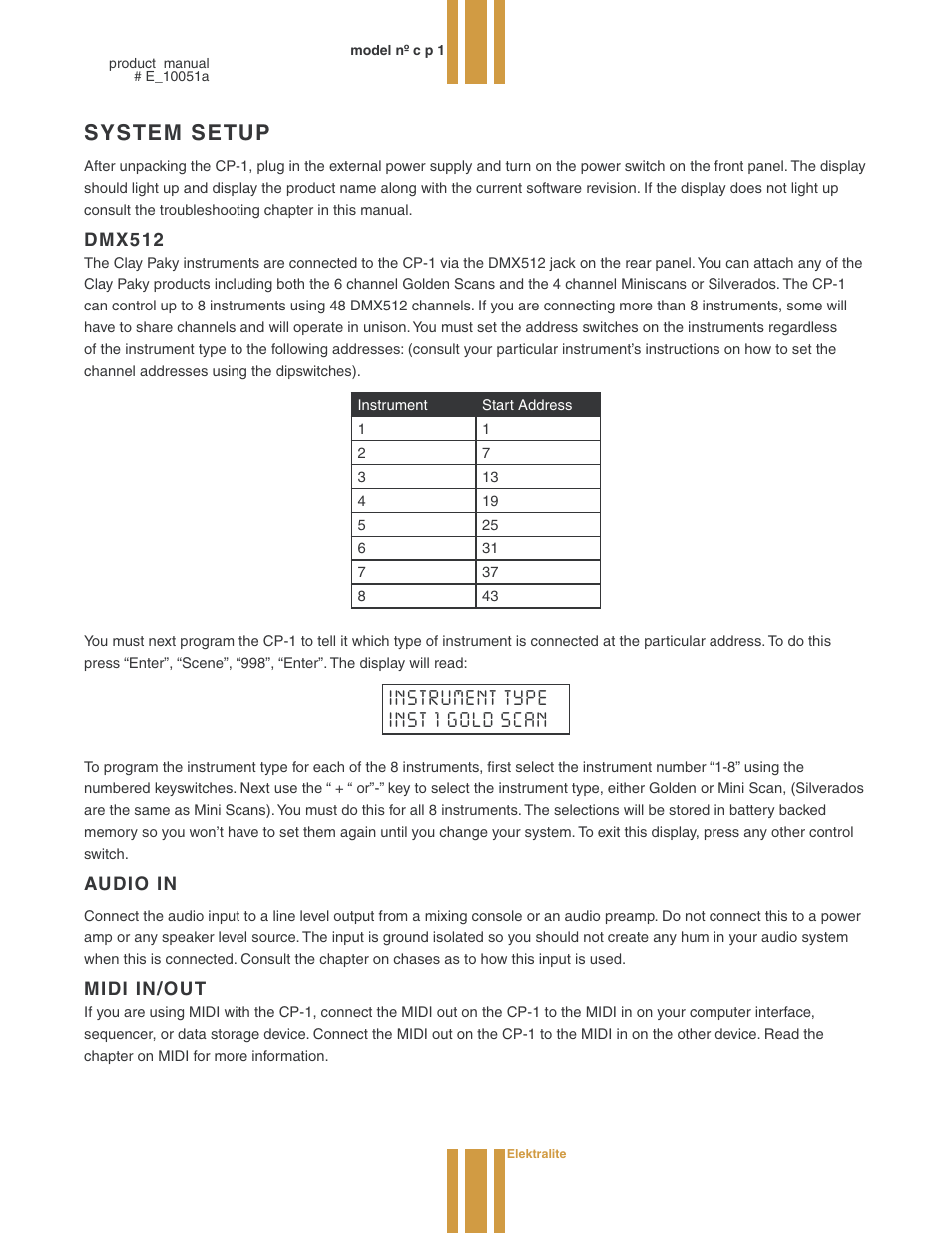 product manual
# E_10051a

model nº c p 1

SYSTEM SETUP

After unpacking the CP-1, plug in the external power supply and turn on the power switch on the front panel. The display should light up and display the product name along with the current software revision. If the display does not light up consult the troubleshooting chapter in this manual.

DMX512

The Clay Paky instruments are connected to the CP-1 via the DMX512 jack on the rear panel. You can attach any of the Clay Paky products including both the 6 channel Golden Scans and the 4 channel Miniscans or Silverados. The CP-1 can control up to 8 instruments using 48 DMX512 channels. If you are connecting more than 8 instruments, some will have to share channels and will operate in unison. You must set the address switches on the instruments regardless of the instrument type to the following addresses: (consult your particular instrument's instructions on how to set the channel addresses using the dipswitches).

| Instrument | Start Address |
|---|---|
| 1 | 1 |
| 2 | 7 |
| 3 | 13 |
| 4 | 19 |
| 5 | 25 |
| 6 | 31 |
| 7 | 37 |
| 8 | 43 |

You must next program the CP-1 to tell it which type of instrument is connected at the particular address. To do this press “Enter”, “Scene”, “998”, “Enter”. The display will read:

INSTRUMENT TYPE
INST 1 GOLD SCAN

To program the instrument type for each of the 8 instruments, first select the instrument number “1-8” using the numbered keyswitches. Next use the “ + “ or”-” key to select the instrument type, either Golden or Mini Scan, (Silverados are the same as Mini Scans). You must do this for all 8 instruments. The selections will be stored in battery backed memory so you won't have to set them again until you change your system. To exit this display, press any other control switch.

AUDIO IN

Connect the audio input to a line level output from a mixing console or an audio preamp. Do not connect this to a power amp or any speaker level source. The input is ground isolated so you should not create any hum in your audio system when this is connected. Consult the chapter on chases as to how this input is used.

MIDI IN/OUT

If you are using MIDI with the CP-1, connect the MIDI out on the CP-1 to the MIDI in on your computer interface, sequencer, or data storage device. Connect the MIDI out on the CP-1 to the MIDI in on the other device. Read the chapter on MIDI for more information.

Elektralite